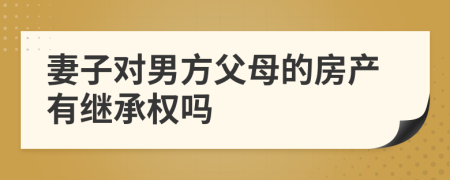 妻子对男方父母的房产有继承权吗